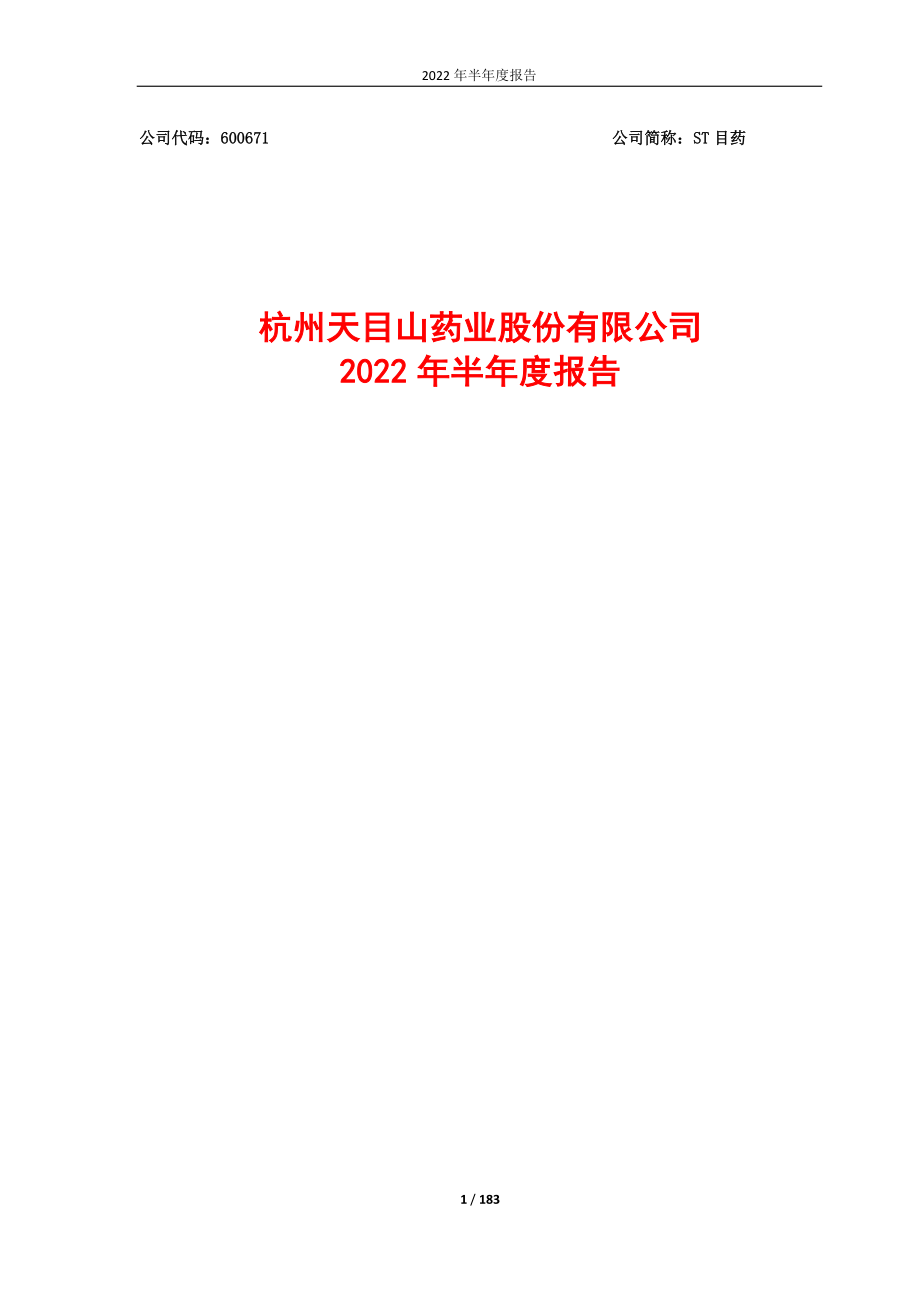 2022 年半年度报告

公司代码：600671

公司简称：ST 目药

杭州天目山药业股份有限公司
2022 年半年度报告

1 / 183